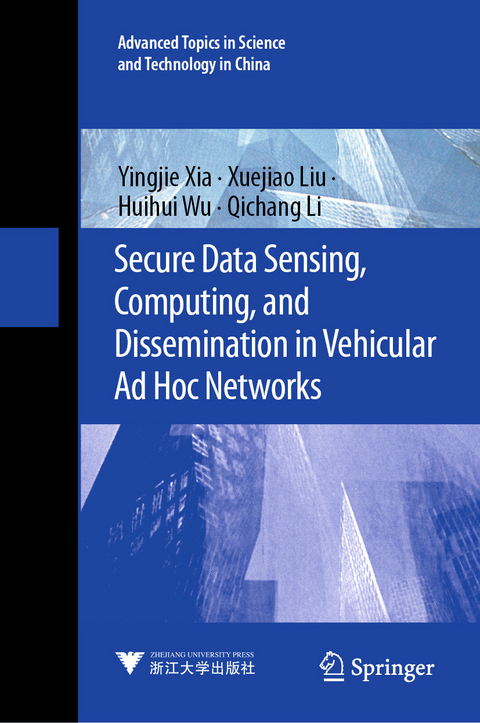 Advanced Topics in Science and Technology in China

Yingjie Xia · Xuejiao Liu · Huihui Wu · Qichang Li

Secure Data Sensing, Computing, and Dissemination in Vehicular Ad Hoc Networks

ZHEJIANG UNIVERSITY PRESS
浙江大学出版社

Springer